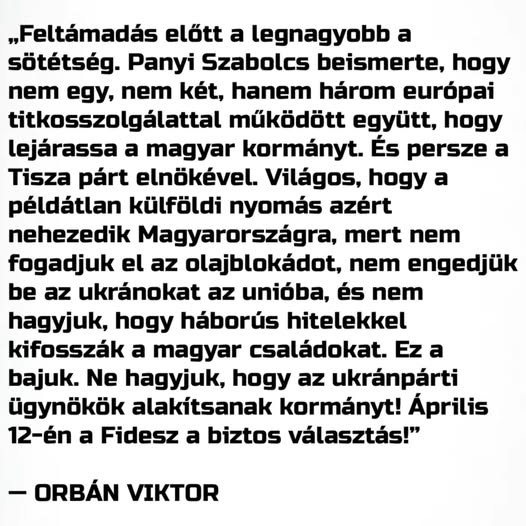 „Feltámadás előtt a legnagyobb a sötétség. Panyi Szabolcs beismerte, hogy nem egy, nem két, hanem három európai titkosszolgálattal működött együtt, hogy lejárassa a magyar kormányt. És persze a Tisza párt elnökével. Világos, hogy a példátlan külföldi nyomás azért nehezedik Magyarországra, mert nem fogadjuk el az olajblokádot, nem engedjük be az ukránokat az unióba, és nem hagyjuk, hogy háborús hitelekkel kifosszák a magyar családokat. Ez a bajuk. Ne hagyjuk, hogy az ukránpárti ügynökök alakítsanak kormányt! Április 12-én a Fidesz a biztos választás!"

— ORBÁN VIKTOR